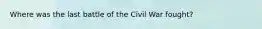 Where was the last battle of the Civil War fought?